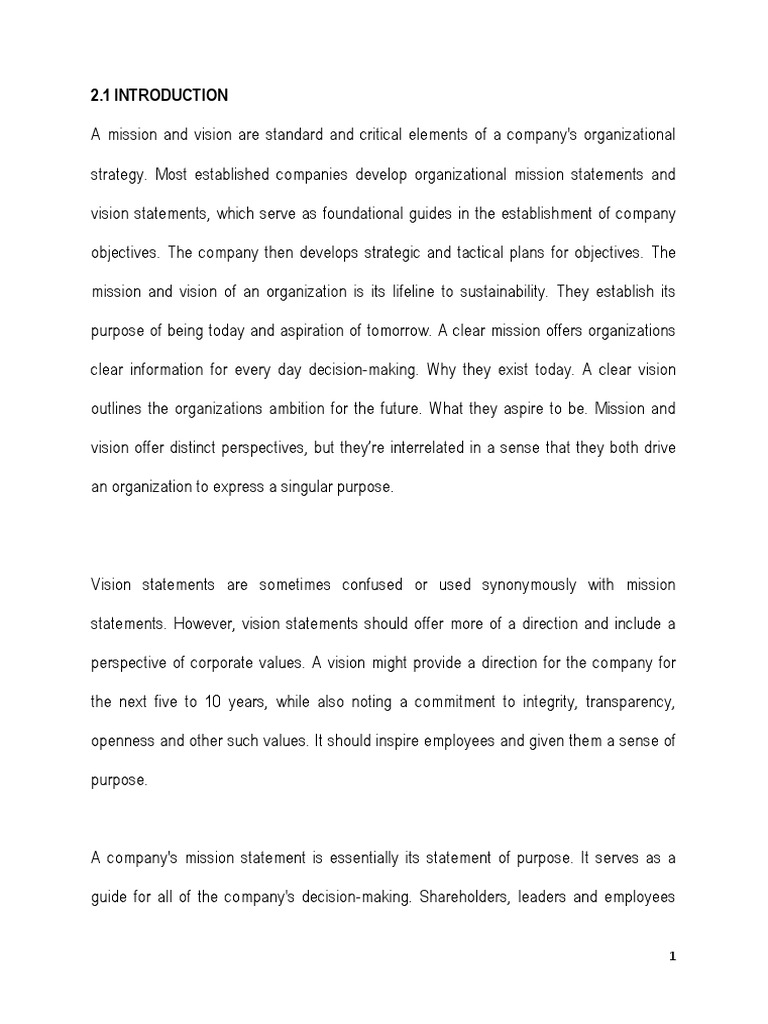 2.1 INTRODUCTION

A mission and vision are standard and critical elements of a company's organizational strategy. Most established companies develop organizational mission statements and vision statements, which serve as foundational guides in the establishment of company objectives. The company then develops strategic and tactical plans for objectives. The mission and vision of an organization is its lifeline to sustainability. They establish its purpose of being today and aspiration of tomorrow. A clear mission offers organizations clear information for every day decision-making. Why they exist today. A clear vision outlines the organizations ambition for the future. What they aspire to be. Mission and vision offer distinct perspectives, but they're interrelated in a sense that they both drive an organization to express a singular purpose.

Vision statements are sometimes confused or used synonymously with mission statements. However, vision statements should offer more of a direction and include a perspective of corporate values. A vision might provide a direction for the company for the next five to 10 years, while also noting a commitment to integrity, transparency, openness and other such values. It should inspire employees and given them a sense of purpose.

A company's mission statement is essentially its statement of purpose. It serves as a guide for all of the company's decision-making. Shareholders, leaders and employees

1